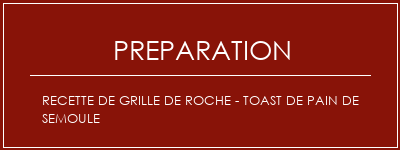 PREPARATION

RECETTE DE GRILLE DE ROCHE - TOAST DE PAIN DE SEMOULE